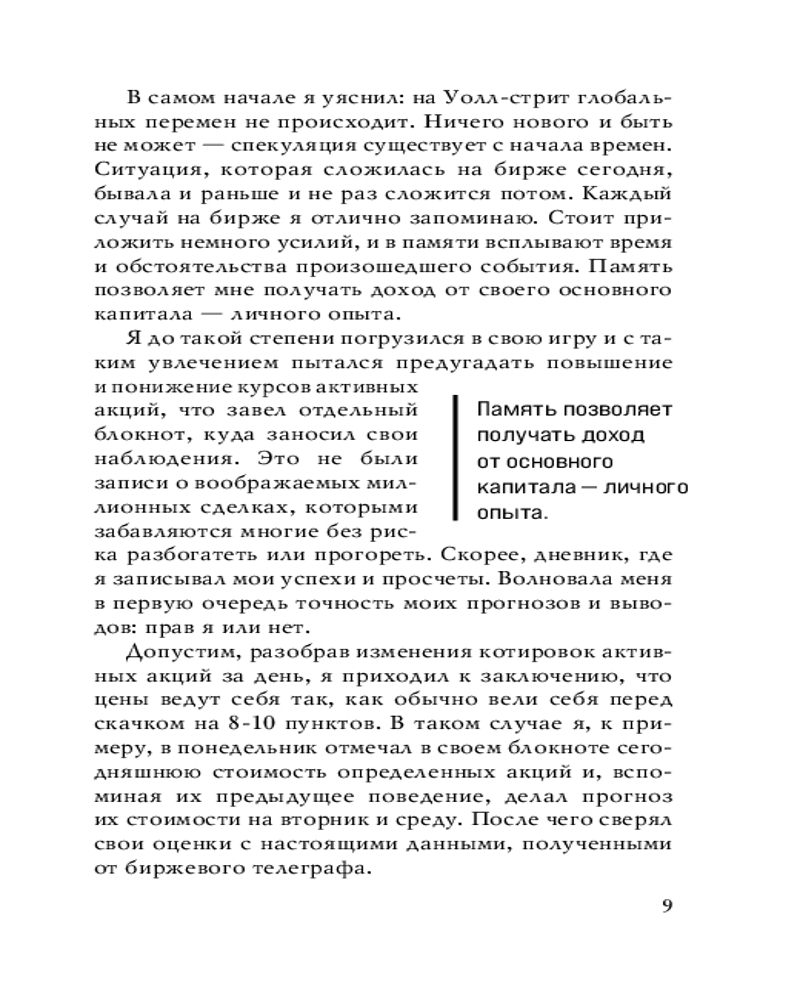 В самом начале я уяснил: на Уолл-стрит глобальных перемен не происходит. Ничего нового и быть не может — спекуляция существует с начала времен. Ситуация, которая сложилась на бирже сегодня, бывала и раньше и не раз сложится потом. Каждый случай на бирже я отлично запоминаю. Стоит приложить немного усилий, и в памяти всплывают время и обстоятельства произошедшего события. Память позволяет мне получать доход от своего основного капитала — личного опыта.

Я до такой степени погрузился в свою игру и с таким увлечением пытался предугадать повышение и понижение курсов активных акций, что завел отдельный блокнот, куда заносил свои наблюдения. Это не были записи о воображаемых миллионных сделках, которыми забавляются многие без риска разбогатеть или прогореть. Скорее, дневник, где я записывал мои успехи и просчеты. Волновала меня в первую очередь точность моих прогнозов и выводов: прав я или нет.

Память позволяет получать доход от основного капитала — личного опыта.

Допустим, разобрав изменения котировок активных акций за день, я приходил к заключению, что цены ведут себя так, как обычно вели себя перед скачком на 8-10 пунктов. В таком случае я, к примеру, в понедельник отмечал в своем блокноте сегодняшнюю стоимость определенных акций и, вспоминая их предыдущее поведение, делал прогноз их стоимости на вторник и среду. После чего сверял свои оценки с настоящими данными, полученными от биржевого телеграфа.

9